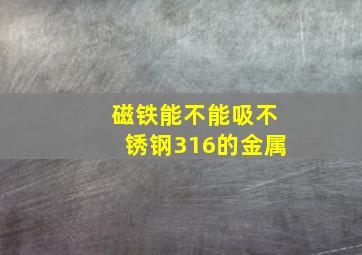 磁铁能不能吸不锈钢316的金属